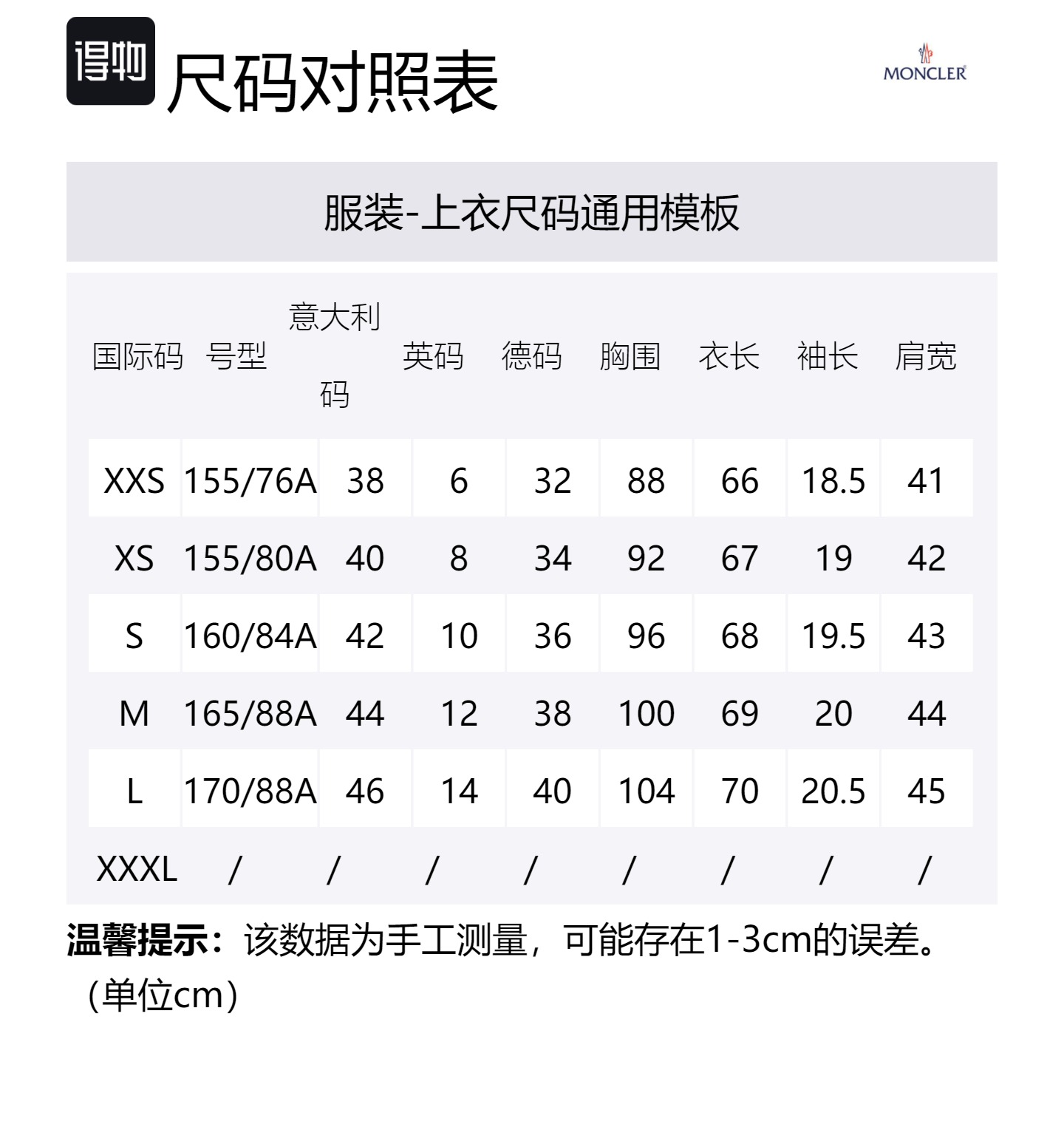 得物 尺码对照表

MONCLER

服装-上衣尺码通用模板

| 国际码 | 号型 | 意大利码 | 英码 | 德码 | 胸围 | 衣长 | 袖长 | 肩宽 |
|---|---|---|---|---|---|---|---|---|
| XXS | 155/76A | 38 | 6 | 32 | 88 | 66 | 18.5 | 41 |
| XS | 155/80A | 40 | 8 | 34 | 92 | 67 | 19 | 42 |
| S | 160/84A | 42 | 10 | 36 | 96 | 68 | 19.5 | 43 |
| M | 165/88A | 44 | 12 | 38 | 100 | 69 | 20 | 44 |
| L | 170/88A | 46 | 14 | 40 | 104 | 70 | 20.5 | 45 |
| XXXL | / | / | / | / | / | / | / | / |

温馨提示：该数据为手工测量，可能存在1-3cm的误差。（单位cm）